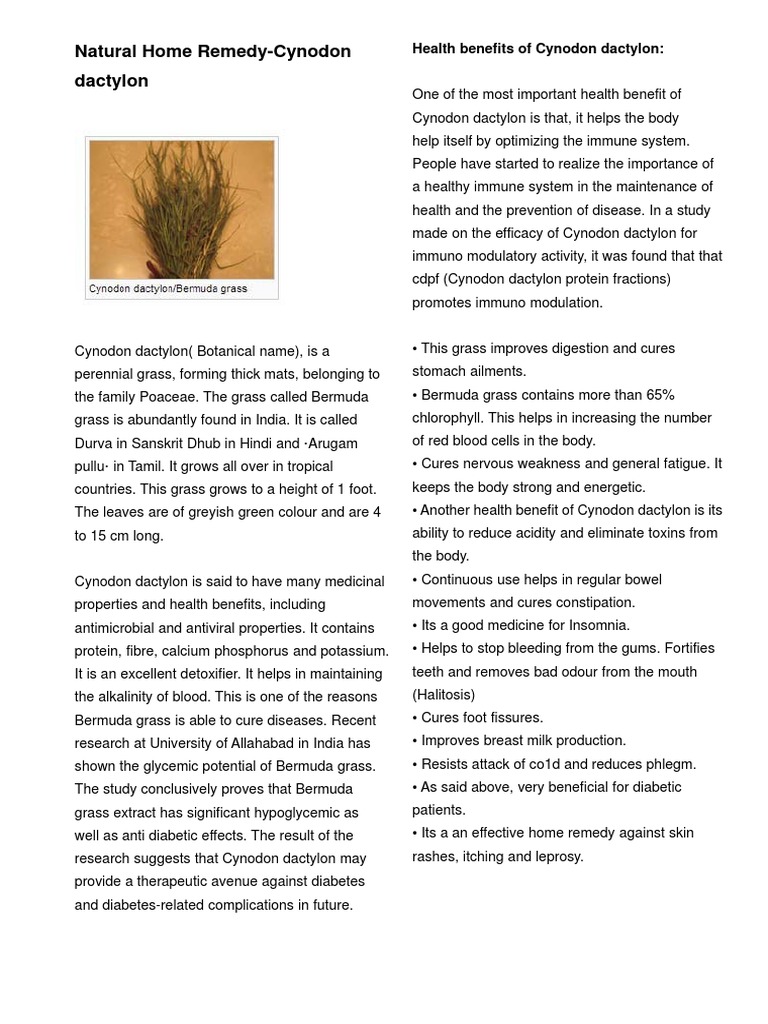 Natural Home Remedy-Cynodon dactylon

Cynodon dactylon/Bermuda grass

Cynodon dactylon( Botanical name), is a perennial grass, forming thick mats, belonging to the family Poaceae. The grass called Bermuda grass is abundantly found in India. It is called Durva in Sanskrit Dhub in Hindi and ·Arugam pullu· in Tamil. It grows all over in tropical countries. This grass grows to a height of 1 foot. The leaves are of greyish green colour and are 4 to 15 cm long.

Cynodon dactylon is said to have many medicinal properties and health benefits, including antimicrobial and antiviral properties. It contains protein, fibre, calcium phosphorus and potassium. It is an excellent detoxifier. It helps in maintaining the alkalinity of blood. This is one of the reasons Bermuda grass is able to cure diseases. Recent research at University of Allahabad in India has shown the glycemic potential of Bermuda grass. The study conclusively proves that Bermuda grass extract has significant hypoglycemic as well as anti diabetic effects. The result of the research suggests that Cynodon dactylon may provide a therapeutic avenue against diabetes and diabetes-related complications in future.

Health benefits of Cynodon dactylon:

One of the most important health benefit of Cynodon dactylon is that, it helps the body help itself by optimizing the immune system. People have started to realize the importance of a healthy immune system in the maintenance of health and the prevention of disease. In a study made on the efficacy of Cynodon dactylon for immuno modulatory activity, it was found that that cdpf (Cynodon dactylon protein fractions) promotes immuno modulation.

• This grass improves digestion and cures stomach ailments.
• Bermuda grass contains more than 65% chlorophyll. This helps in increasing the number of red blood cells in the body.
• Cures nervous weakness and general fatigue. It keeps the body strong and energetic.
• Another health benefit of Cynodon dactylon is its ability to reduce acidity and eliminate toxins from the body.
• Continuous use helps in regular bowel movements and cures constipation.
• Its a good medicine for Insomnia.
• Helps to stop bleeding from the gums. Fortifies teeth and removes bad odour from the mouth (Halitosis)
• Cures foot fissures.
• Improves breast milk production.
• Resists attack of co1d and reduces phlegm.
• As said above, very beneficial for diabetic patients.
• Its a an effective home remedy against skin rashes, itching and leprosy.